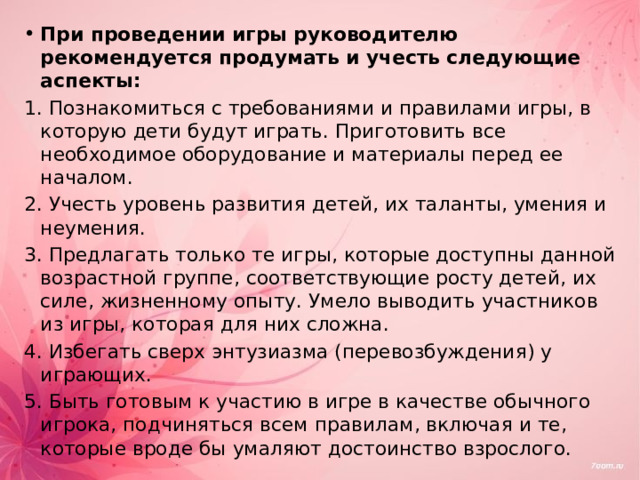 • При проведении игры руководителю рекомендуется продумать и учесть следующие аспекты:

1. Познакомиться с требованиями и правилами игры, в которую дети будут играть. Приготовить все необходимое оборудование и материалы перед ее началом.

2. Учесть уровень развития детей, их таланты, умения и неумения.

3. Предлагать только те игры, которые доступны данной возрастной группе, соответствующие росту детей, их силе, жизненному опыту. Умело выводить участников из игры, которая для них сложна.

4. Избегать сверх энтузиазма (перевозбуждения) у играющих.

5. Быть готовым к участию в игре в качестве обычного игрока, подчиняться всем правилам, включая и те, которые вроде бы умаляют достоинство взрослого.

7oom.ru